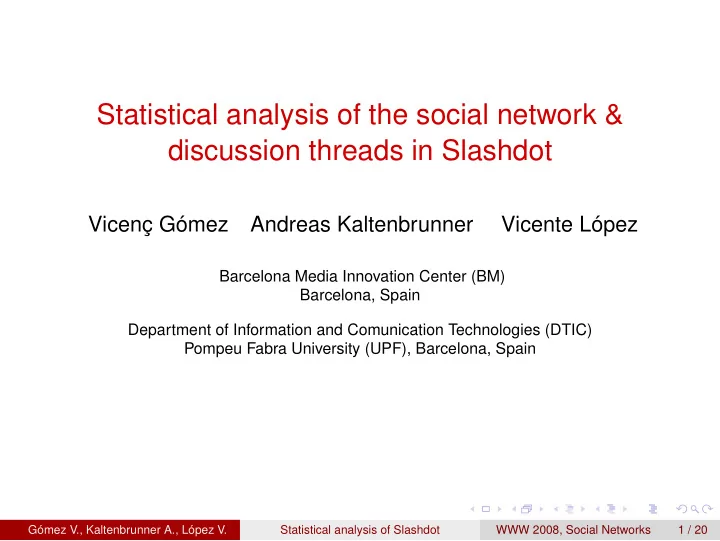 Statistical analysis of the social network & discussion threads in Slashdot

Vicenç Gómez Andreas Kaltenbrunner Vicente López

Barcelona Media Innovation Center (BM)
Barcelona, Spain

Department of Information and Comunication Technologies (DTIC)
Pompeu Fabra University (UPF), Barcelona, Spain

Gómez V., Kaltenbrunner A., López V. Statistical analysis of Slashdot WWW 2008, Social Networks 1 / 20